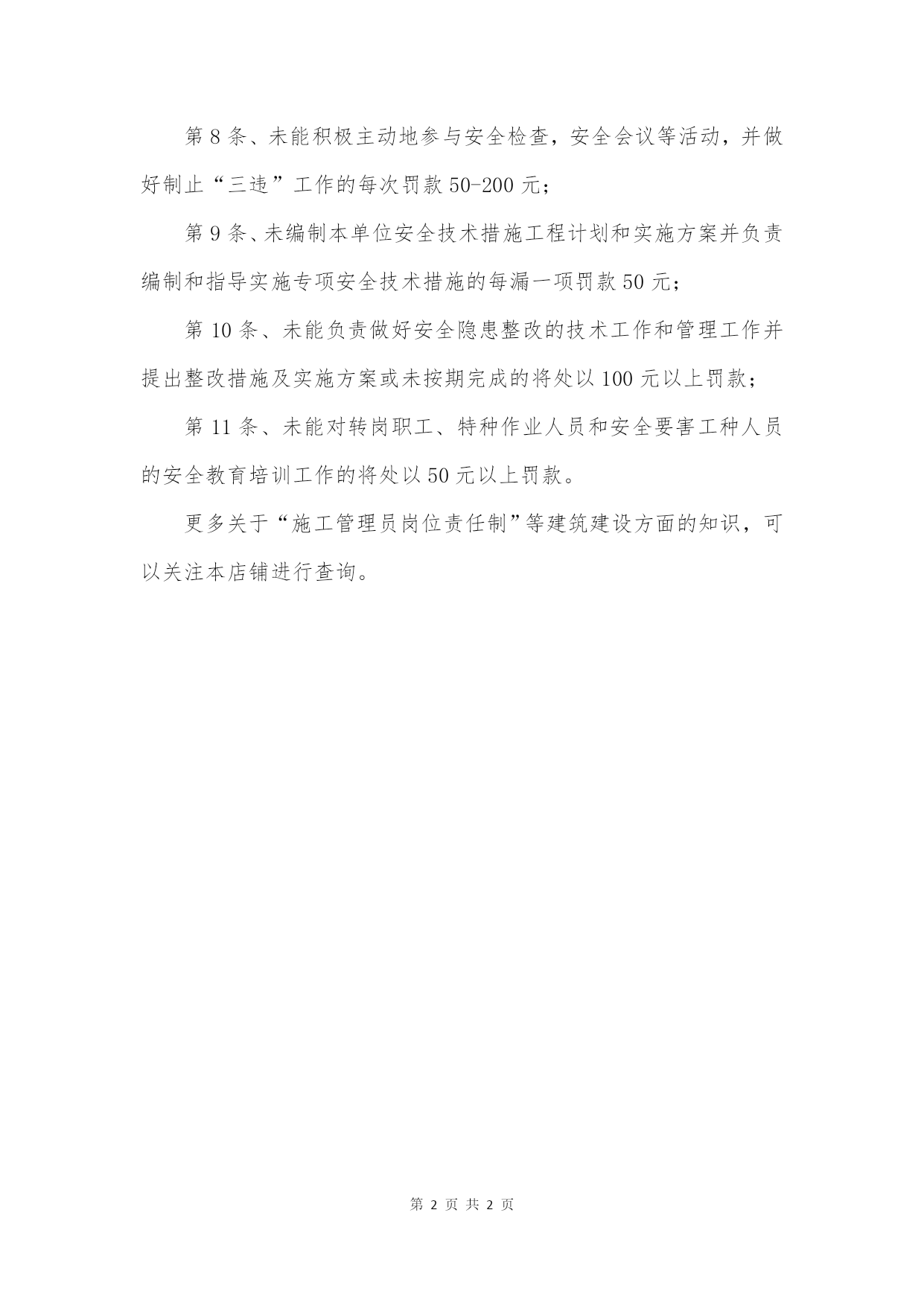 第 8 条、未能积极主动地参与安全检查，安全会议等活动，并做好制止“三违”工作的每次罚款 50-200 元；

第 9 条、未编制本单位安全技术措施工程计划和实施方案并负责编制和指导实施专项安全技术措施的每漏一项罚款 50 元；

第 10 条、未能负责做好安全隐患整改的技术工作和管理工作并提出整改措施及实施方案或未按期完成的将处以 100 元以上罚款；

第 11 条、未能对转岗职工、特种作业人员和安全要害工种人员的安全教育培训工作的将处以 50 元以上罚款。

更多关于“施工管理员岗位责任制”等建筑建设方面的知识，可以关注本店铺进行查询。

第 2 页 共 2 页